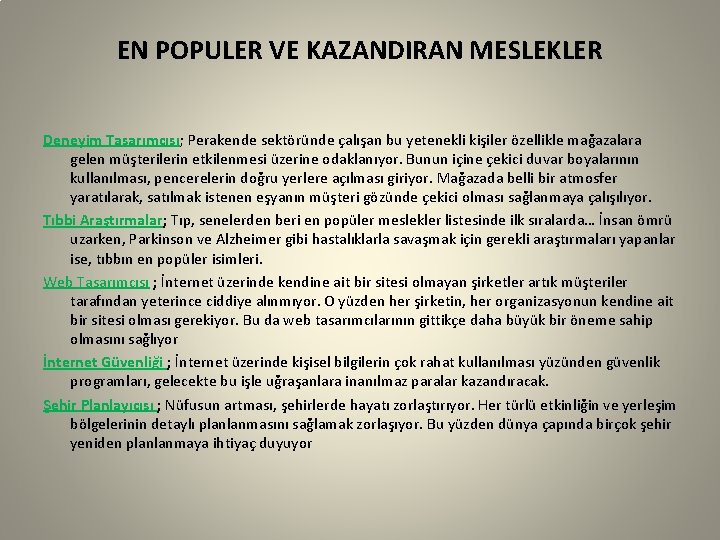 EN POPULER VE KAZANDIRAN MESLEKLER

Deneyim Tasarımcısı; Perakende sektöründe çalışan bu yetenekli kişiler özellikle mağazalara gelen müşterilerin etkilenmesi üzerine odaklanıyor. Bunun içine çekici duvar boyalarının kullanılması, pencerelerin doğru yerlere açılması giriyor. Mağazada belli bir atmosfer yaratılarak, satılmak istenen eşyanın müşteri gözünde çekici olması sağlanmaya çalışılıyor.

Tıbbi Araştırmalar; Tıp, senelerden beri en popüler meslekler listesinde ilk sıralarda… İnsan ömrü uzarken, Parkinson ve Alzheimer gibi hastalıklarla savaşmak için gerekli araştırmaları yapanlar ise, tıbbın en popüler isimleri.

Web Tasarımcısı ; İnternet üzerinde kendine ait bir sitesi olmayan şirketler artık müşteriler tarafından yeterince ciddiye alınmıyor. O yüzden her şirketin, her organizasyonun kendine ait bir sitesi olması gerekiyor. Bu da web tasarımcılarının gittikçe daha büyük bir öneme sahip olmasını sağlıyor

İnternet Güvenliği ; İnternet üzerinde kişisel bilgilerin çok rahat kullanılması yüzünden güvenlik programları, gelecekte bu işle uğraşanlara inanılmaz paralar kazandıracak.

Şehir Planlayıcısı ; Nüfusun artması, şehirlerde hayatı zorlaştırıyor. Her türlü etkinliğin ve yerleşim bölgelerinin detaylı planlanmasını sağlamak zorlaşıyor. Bu yüzden dünya çapında birçok şehir yeniden planlanmaya ihtiyaç duyuyor